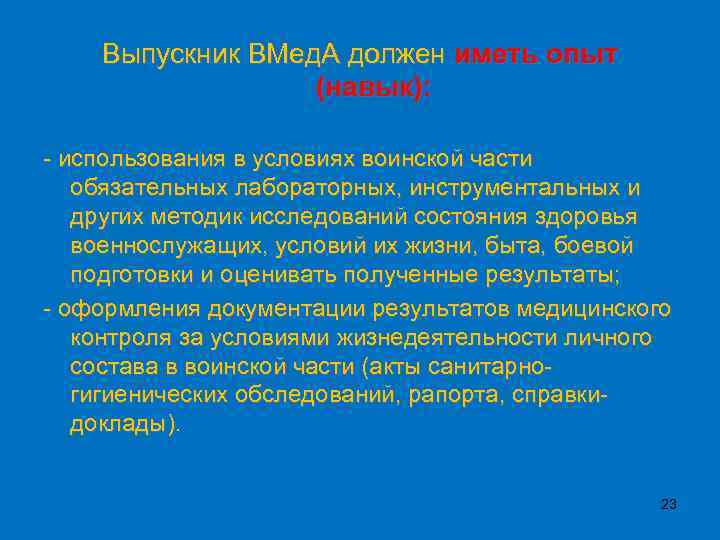 Выпускник ВМедА должен иметь опыт (навык):

- использования в условиях воинской части обязательных лабораторных, инструментальных и других методик исследований состояния здоровья военнослужащих, условий их жизни, быта, боевой подготовки и оценивать полученные результаты;

- оформления документации результатов медицинского контроля за условиями жизнедеятельности личного состава в воинской части (акты санитарно-гигиенических обследований, рапорта, справки-доклады).

23